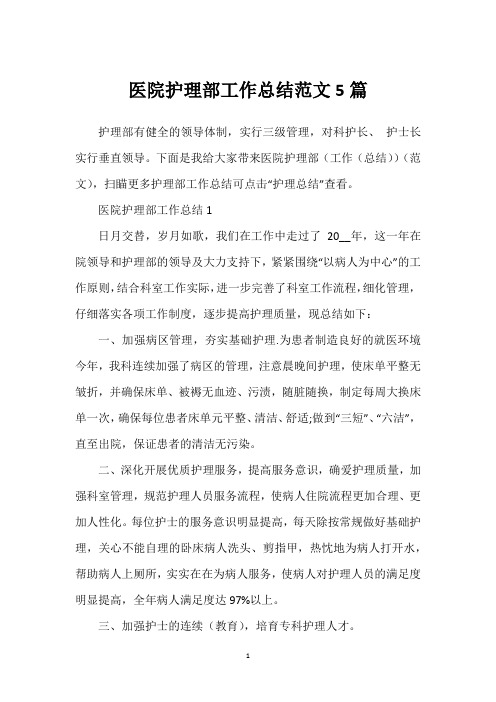 医院护理部工作总结范文 5 篇

护理部有健全的领导体制，实行三级管理，对科护长、 护士长实行垂直领导。下面是我给大家带来医院护理部（工作（总结））（范文），扫瞄更多护理部工作总结可点击“护理总结”查看。

医院护理部工作总结 1

日月交替，岁月如歌，我们在工作中走过了 20__年，这一年在院领导和护理部的领导及大力支持下，紧紧围绕“以病人为中心”的工作原则，结合科室工作实际，进一步完善了科室工作流程，细化管理，仔细落实各项工作制度，逐步提高护理质量，现总结如下：

一、加强病区管理，夯实基础护理.为患者制造良好的就医环境今年，我科连续加强了病区的管理，注意晨晚间护理，使床单平整无皱折，并确保床单、被褥无血迹、污渍，随脏随换，制定每周大换床单一次，确保每位患者床单元平整、清洁、舒适;做到“三短”、“六洁”，直至出院，保证患者的清洁无污染。

二、深化开展优质护理服务，提高服务意识，确爱护理质量，加强科室管理，规范护理人员服务流程，使病人住院流程更加合理、更加人性化。每位护士的服务意识明显提高，每天除按常规做好基础护理，关心不能自理的卧床病人洗头、剪指甲，热忱地为病人打开水，帮助病人上厕所，实实在在为病人服务，使病人对护理人员的满足度明显提高，全年病人满足度达 97%以上。

三、加强护士的连续（教育），培育专科护理人才。

1